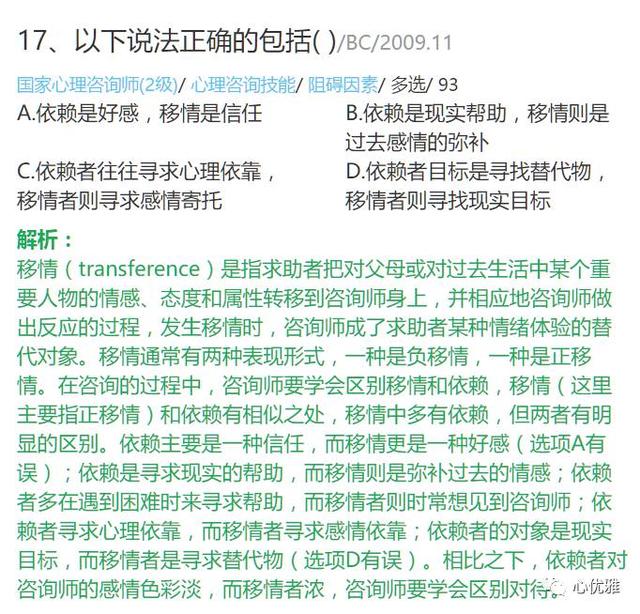 17、以下说法正确的包括( )/BC/2009.11

国家心理咨询师(2级)/ 心理咨询技能/ 阻碍因素/ 多选/ 93

A.依赖是好感，移情是信任

B.依赖是现实帮助，移情则是过去感情的弥补

C.依赖者往往寻求心理依靠，移情者则寻求感情寄托

D.依赖者目标是寻找替代物，移情者则寻找现实目标

解析：

移情（transference）是指求助者把对父母或对过去生活中某个重要人物的情感、态度和属性转移到咨询师身上，并相应地咨询师做出反应的过程，发生移情时，咨询师成了求助者某种情绪体验的替代对象。移情通常有两种表现形式，一种是负移情，一种是正移情。在咨询的过程中，咨询师要学会区别移情和依赖，移情（这里主要指正移情）和依赖有相似之处，移情中多有依赖，但两者有明显的区别。依赖主要是一种信任，而移情更是一种好感（选项A有误）；依赖是寻求现实的帮助，而移情则是弥补过去的情感；依赖者多在遇到困难时来寻求帮助，而移情者则时常想见到咨询师；依赖者寻求心理依靠，而移情者寻求感情依靠；依赖者的对象是现实目标，而移情者是寻求替代物（选项D有误）。相比之下，依赖者对咨询师的感情色彩淡，而移情者浓，咨询师要学会区别对待。

心优雅